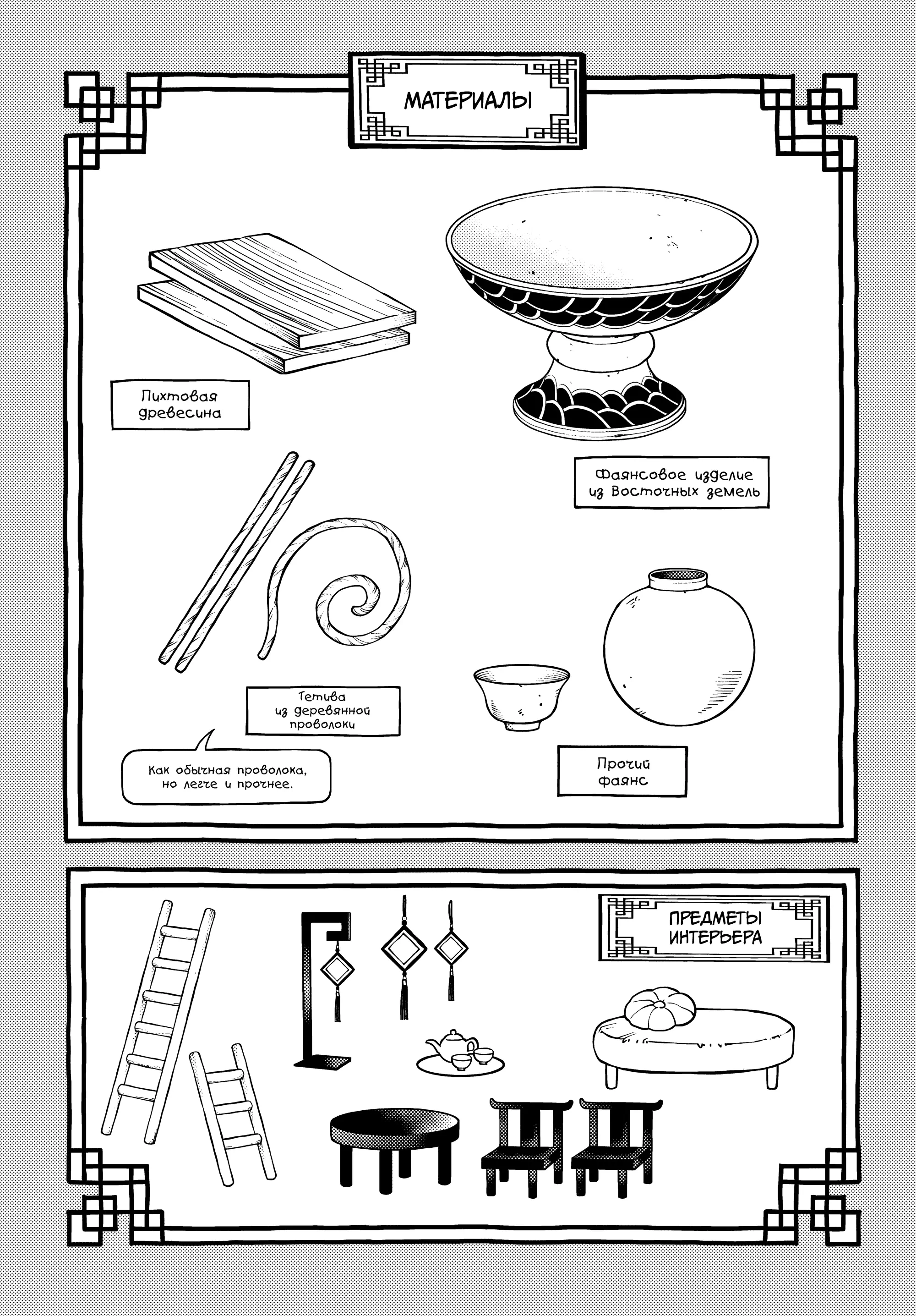 МАТЕРИАЛЫ

Пихтовая древесина

Фаянсовое изделие из Восточных земель

Тетива из деревянной проволоки

Как обычная проволока, но легче и прочнее.

Прочий фаянс

ПРЕДМЕТЫ ИНТЕРЬЕРА